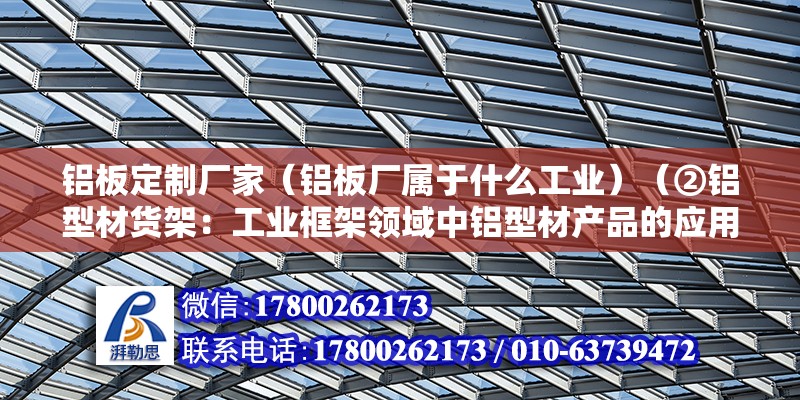 铝板定制厂家（铝板厂属于什么工业）（②铝型材货架：工业框架领域中铝型材产品的应用

湃勒思

微信:17800262173

联系电话:17800262173 / 010-63739472